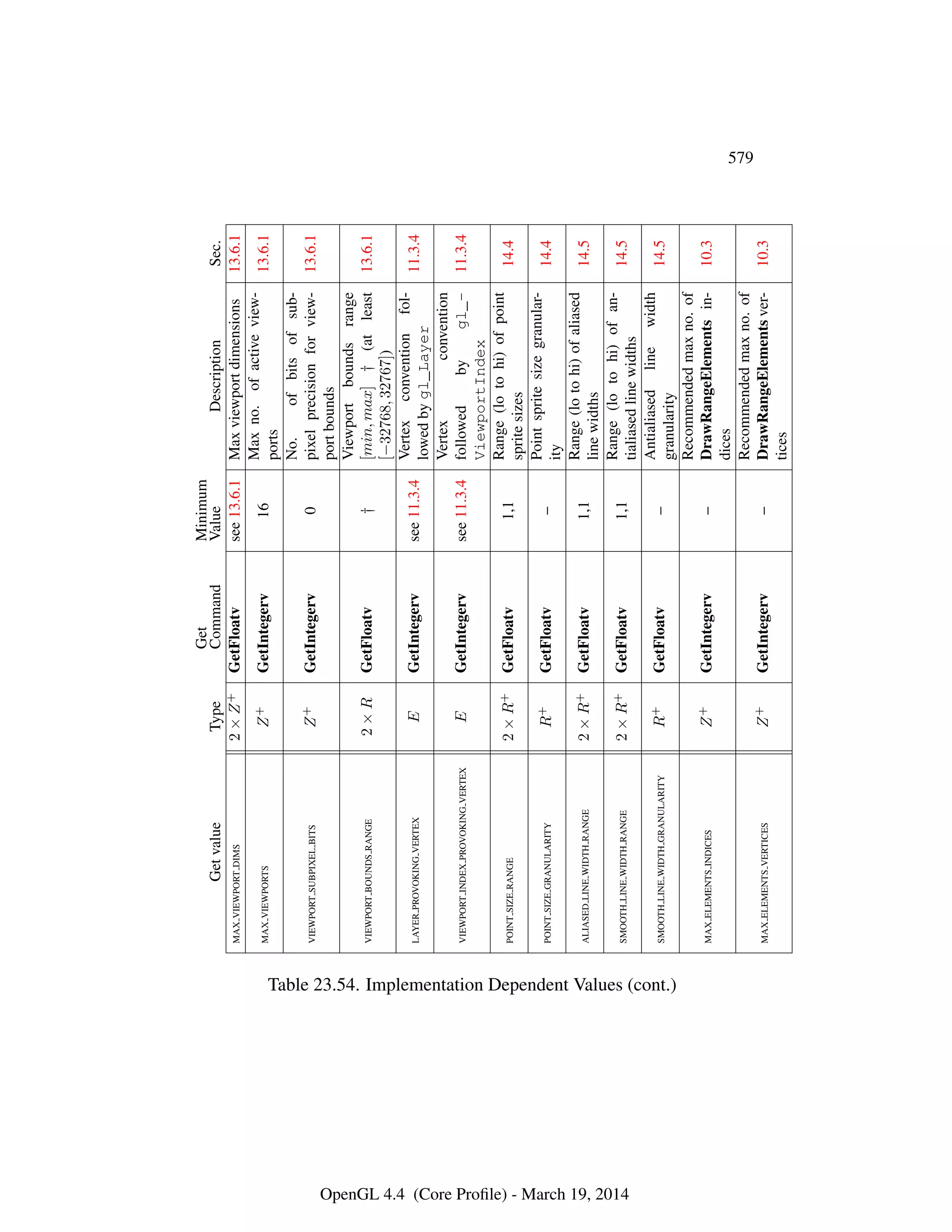 579

| Get value | Type | Get Command | Minimum Value | Description | Sec. |
|---|---|---|---|---|---|
| MAX_VIEWPORT_DIMS | $2 \times Z^+$ | GetFloatv | see 13.6.1 | Max viewport dimensions | 13.6.1 |
| MAX_VIEWPORTS | $Z^+$ | GetIntegerv | 16 | Max no. of active viewports | 13.6.1 |
| VIEWPORT_SUBPIXEL_BITS | $Z^+$ | GetIntegerv | 0 | No. of bits of subpixel precision for viewport bounds | 13.6.1 |
| VIEWPORT_BOUNDS_RANGE | $2 \times R$ | GetFloatv | † | Viewport bounds range $[min, max]$ † (at least $[-32768, 32767]$) | 13.6.1 |
| LAYER_PROVOKING_VERTEX | $E$ | GetIntegerv | see 11.3.4 | Vertex convention followed by gl_Layer | 11.3.4 |
| VIEWPORT_INDEX_PROVOKING_VERTEX | $E$ | GetIntegerv | see 11.3.4 | Vertex convention followed by gl_ViewportIndex | 11.3.4 |
| POINT_SIZE_RANGE | $2 \times R^+$ | GetFloatv | 1,1 | Range (lo to hi) of point sprite sizes | 14.4 |
| POINT_SIZE_GRANULARITY | $R^+$ | GetFloatv | – | Point sprite size granularity | 14.4 |
| ALIASED_LINE_WIDTH_RANGE | $2 \times R^+$ | GetFloatv | 1,1 | Range (lo to hi) of aliased line widths | 14.5 |
| SMOOTH_LINE_WIDTH_RANGE | $2 \times R^+$ | GetFloatv | 1,1 | Range (lo to hi) of antialiased line widths | 14.5 |
| SMOOTH_LINE_WIDTH_GRANULARITY | $R^+$ | GetFloatv | – | Antialiased line width granularity | 14.5 |
| MAX_ELEMENTS_INDICES | $Z^+$ | GetIntegerv | – | Recommended max no. of DrawRangeElements indices | 10.3 |
| MAX_ELEMENTS_VERTICES | $Z^+$ | GetIntegerv | – | Recommended max no. of DrawRangeElements vertices | 10.3 |

Table 23.54. Implementation Dependent Values (cont.)

OpenGL 4.4 (Core Profile) - March 19, 2014